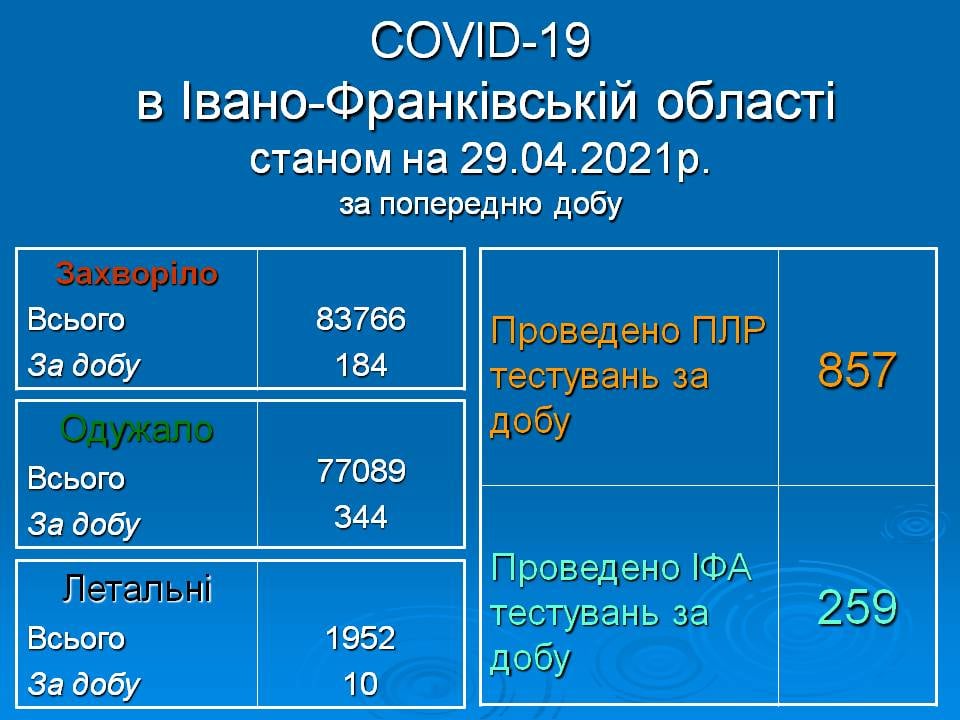 COVID-19
в Івано-Франківській області
станом на 29.04.2021р.
за попередню добу

| Захворіло | |
|---|---|
| Всього | 83766 |
| За добу | 184 |

| Одужало | |
|---|---|
| Всього | 77089 |
| За добу | 344 |

| Летальні | |
|---|---|
| Всього | 1952 |
| За добу | 10 |

| | |
|---|---|
| Проведено ПЛР тестувань за добу | 857 |
| Проведено ІФА тестувань за добу | 259 |